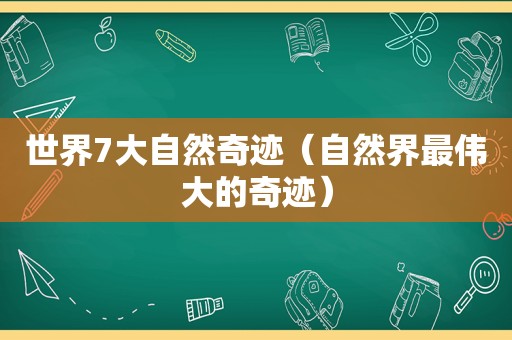 世界7大自然奇迹（自然界最伟大的奇迹）